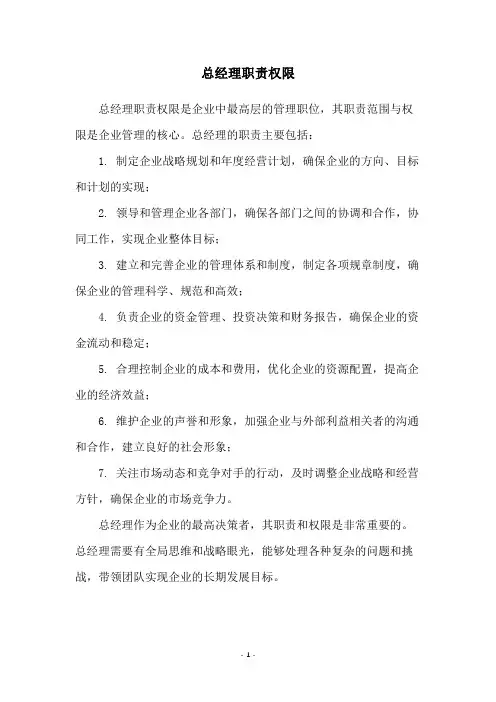 总经理职责权限

总经理职责权限是企业中最高层的管理职位，其职责范围与权限是企业管理的核心。总经理的职责主要包括：

1. 制定企业战略规划和年度经营计划，确保企业的方向、目标和计划的实现；

2. 领导和管理企业各部门，确保各部门之间的协调和合作，协同工作，实现企业整体目标；

3. 建立和完善企业的管理体系和制度，制定各项规章制度，确保企业的管理科学、规范和高效；

4. 负责企业的资金管理、投资决策和财务报告，确保企业的资金流动和稳定；

5. 合理控制企业的成本和费用，优化企业的资源配置，提高企业的经济效益；

6. 维护企业的声誉和形象，加强企业与外部利益相关者的沟通和合作，建立良好的社会形象；

7. 关注市场动态和竞争对手的行动，及时调整企业战略和经营方针，确保企业的市场竞争力。

总经理作为企业的最高决策者，其职责和权限是非常重要的。总经理需要有全局思维和战略眼光，能够处理各种复杂的问题和挑战，带领团队实现企业的长期发展目标。

- 1 -